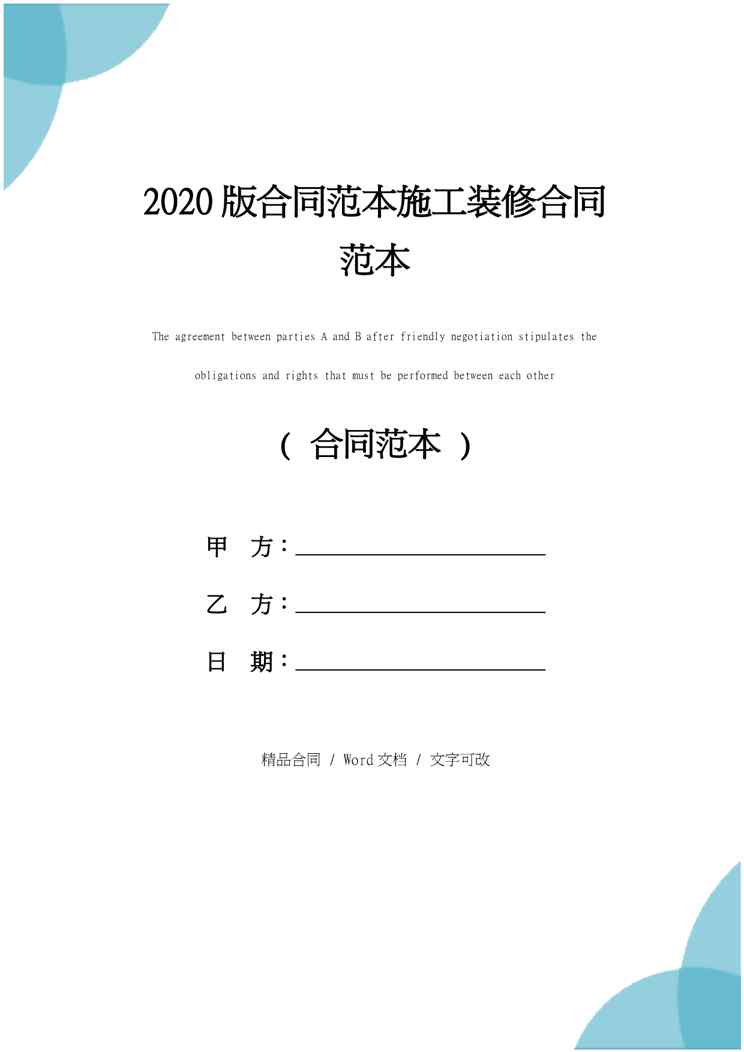 2020版合同范本施工装修合同范本

The agreement between parties A and B after friendly negotiation stipulates the obligations and rights that must be performed between each other

（合同范本）

甲 方：____

乙 方：____

日 期：____

精品合同 / Word文档 / 文字可改